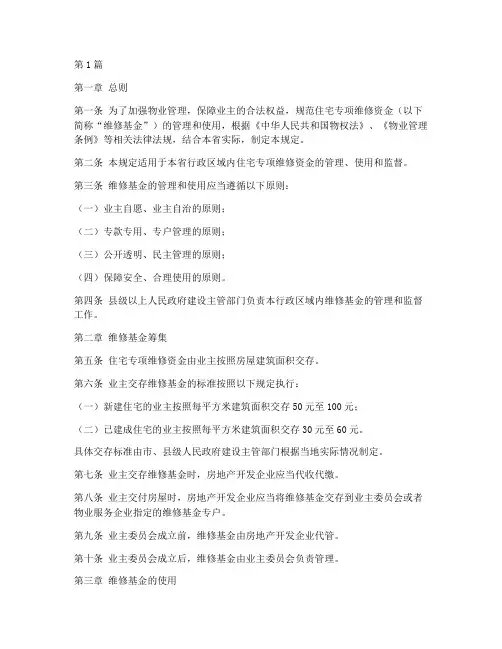 第1篇

第一章 总则

第一条 为了加强物业管理，保障业主的合法权益，规范住宅专项维修资金（以下简称“维修基金”）的管理和使用，根据《中华人民共和国物权法》、《物业管理条例》等相关法律法规，结合本省实际，制定本规定。

第二条 本规定适用于本省行政区域内住宅专项维修资金的管理、使用和监督。

第三条 维修基金的管理和使用应当遵循以下原则：

（一）业主自愿、业主自治的原则；

（二）专款专用、专户管理的原则；

（三）公开透明、民主管理的原则；

（四）保障安全、合理使用的原则。

第四条 县级以上人民政府建设主管部门负责本行政区域内维修基金的管理和监督工作。

第二章 维修基金筹集

第五条 住宅专项维修资金由业主按照房屋建筑面积交存。

第六条 业主交存维修基金的标准按照以下规定执行：

（一）新建住宅的业主按照每平方米建筑面积交存50元至100元；

（二）已建成住宅的业主按照每平方米建筑面积交存30元至60元。

具体交存标准由市、县级人民政府建设主管部门根据当地实际情况制定。

第七条 业主交存维修基金时，房地产开发企业应当代收代缴。

第八条 业主交付房屋时，房地产开发企业应当将维修基金交存到业主委员会或者物业服务企业指定的维修基金专户。

第九条 业主委员会成立前，维修基金由房地产开发企业代管。

第十条 业主委员会成立后，维修基金由业主委员会负责管理。

第三章 维修基金的使用